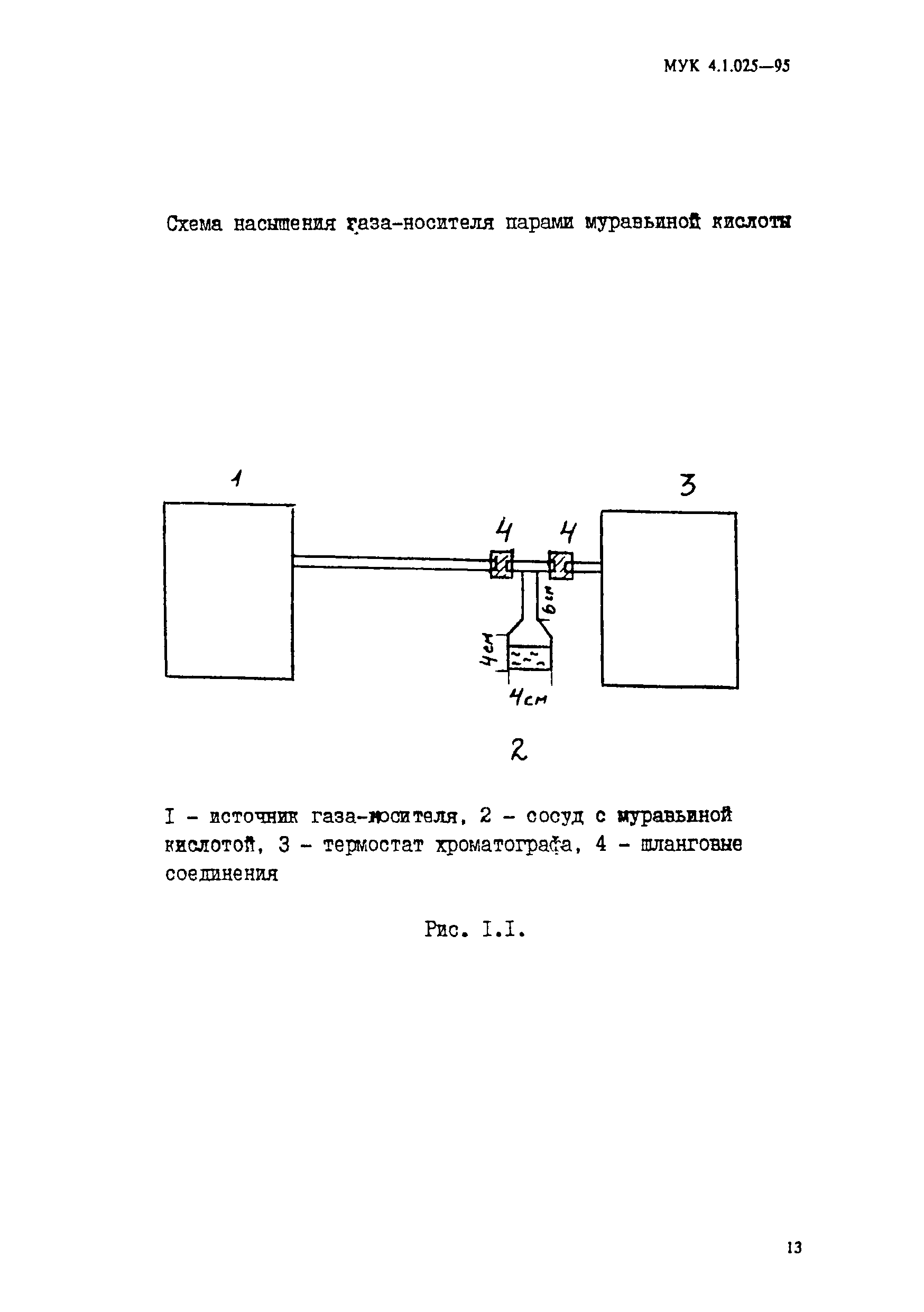 МУК 4.1.025—95

Схема насыщения газа-носителя парами муравьиной кислоты

1

3

4

4

6см

4см

4см

2

I – источник газа-носителя, 2 – сосуд с муравьиной кислотой, 3 – термостат хроматографа, 4 – шланговые соединения

Рис. I.I.

13